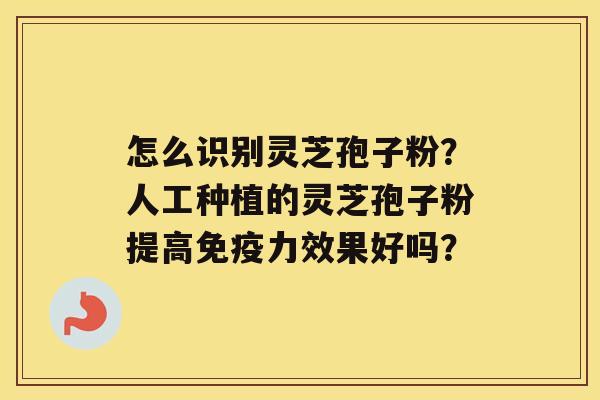 怎么识别灵芝孢子粉?
人工种植的灵芝孢子粉
提高免疫力效果好吗?